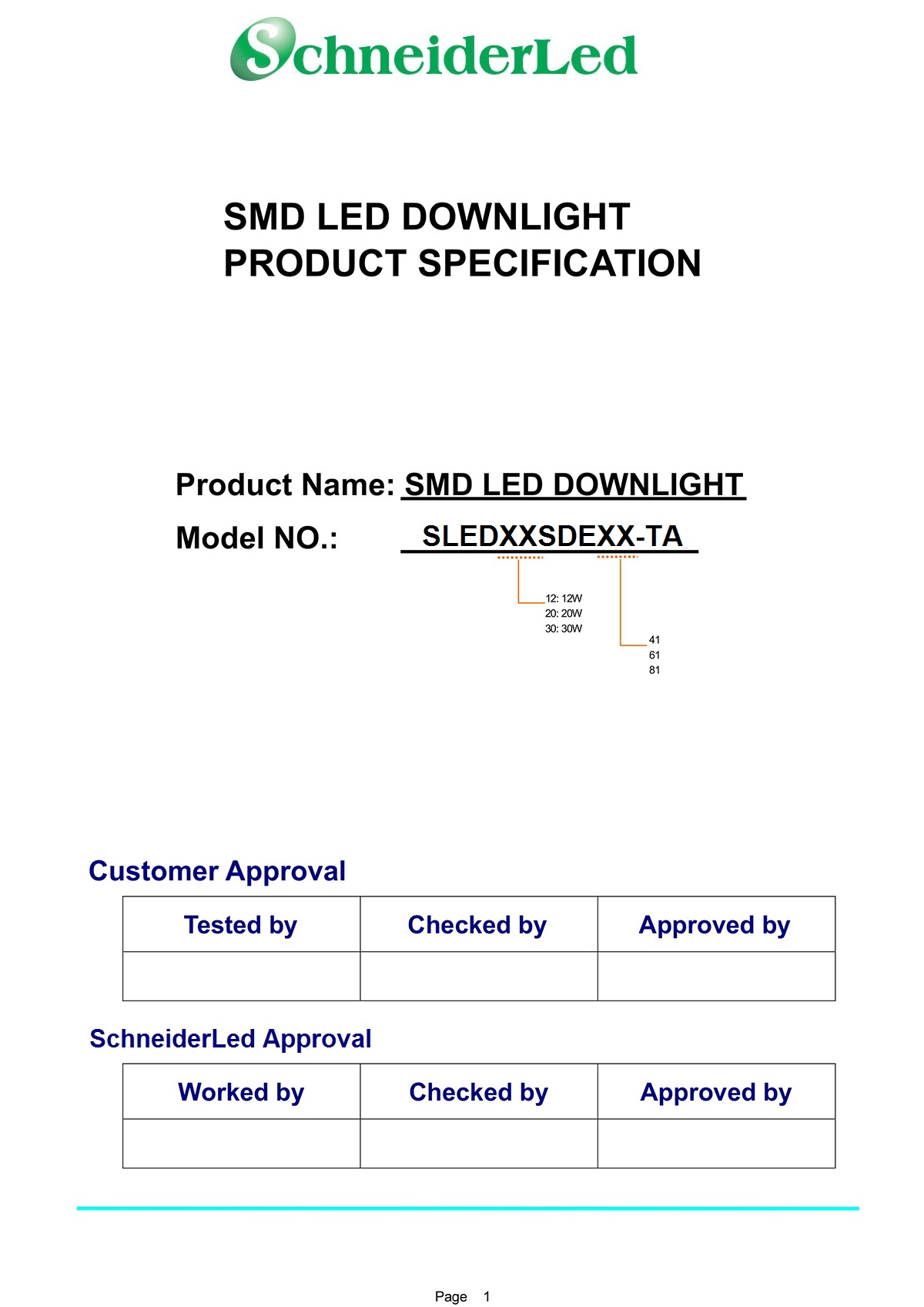 SchneiderLed

SMD LED DOWNLIGHT
PRODUCT SPECIFICATION

Product Name: SMD LED DOWNLIGHT

Model NO.: SLEDXXSDEXX-TA

12: 12W
20: 20W
30: 30W

41
61
81

Customer Approval

| Tested by | Checked by | Approved by |
|---|---|---|
| | | |

SchneiderLed Approval

| Worked by | Checked by | Approved by |
|---|---|---|
| | | |

Page 1